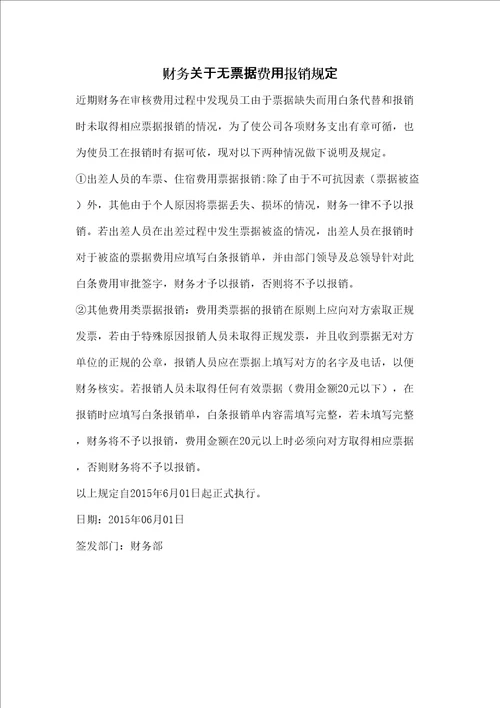 财务关于无票据费用报销规定

近期财务在审核费用过程中发现员工由于票据缺失而用白条代替和报销时未取得相应票据报销的情况，为了使公司各项财务支出有章可循，也为使员工在报销时有据可依，现对以下两种情况做下说明及规定。

①出差人员的车票、住宿费用票据报销:除了由于不可抗因素（票据被盗）外，其他由于个人原因将票据丢失、损坏的情况，财务一律不予以报销。若出差人员在出差过程中发生票据被盗的情况，出差人员在报销时对于被盗的票据费用应填写白条报销单，并由部门领导及总领导针对此白条费用审批签字，财务才予以报销，否则将不予以报销。

②其他费用类票据报销：费用类票据的报销在原则上应向对方索取正规发票，若由于特殊原因报销人员未取得正规发票，并且收到票据无对方单位的正规的公章，报销人员应在票据上填写对方的名字及电话，以便财务核实。若报销人员未取得任何有效票据（费用金额20元以下），在报销时应填写白条报销单，白条报销单内容需填写完整，若未填写完整，财务将不予以报销，费用金额在20元以上时必须向对方取得相应票据，否则财务将不予以报销。

以上规定自2015年6月01日起正式执行。

日期：2015年06月01日

签发部门：财务部